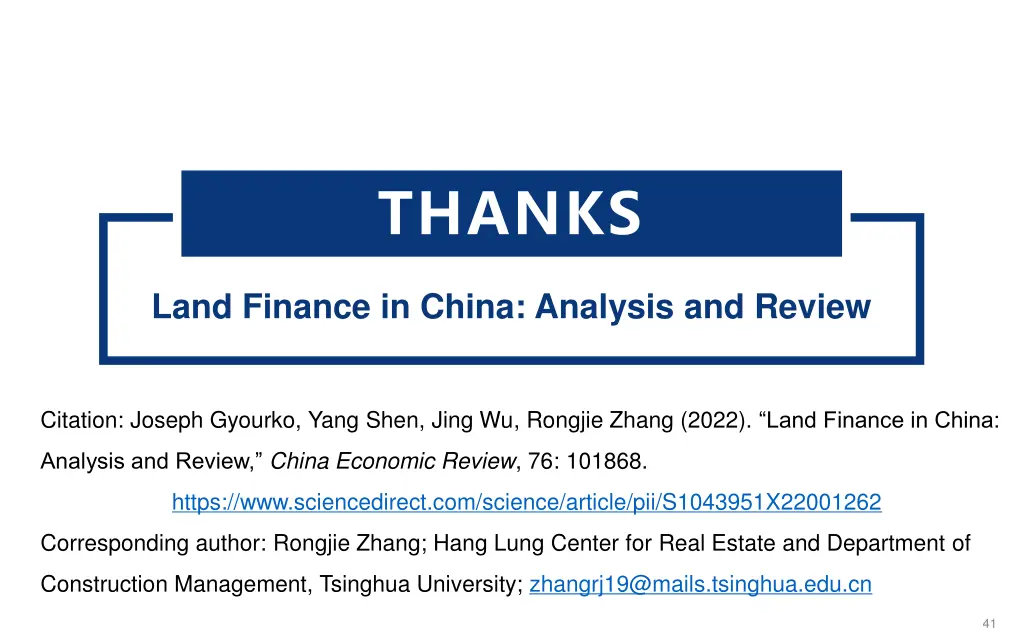 THANKS

Land Finance in China: Analysis and Review

Citation: Joseph Gyourko, Yang Shen, Jing Wu, Rongjie Zhang (2022). "Land Finance in China: Analysis and Review," China Economic Review, 76: 101868.

https://www.sciencedirect.com/science/article/pii/S1043951X22001262

Corresponding author: Rongjie Zhang; Hang Lung Center for Real Estate and Department of Construction Management, Tsinghua University; zhangrj19@mails.tsinghua.edu.cn

41